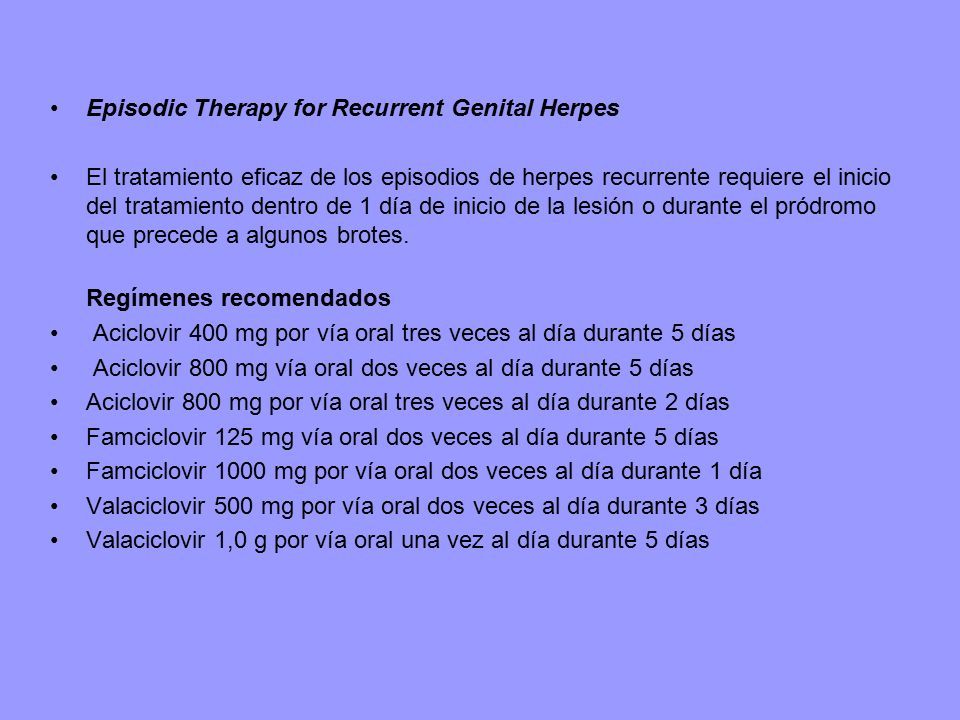 • Episodic Therapy for Recurrent Genital Herpes

• El tratamiento eficaz de los episodios de herpes recurrente requiere el inicio del tratamiento dentro de 1 día de inicio de la lesión o durante el pródromo que precede a algunos brotes.

Regímenes recomendados
• Aciclovir 400 mg por vía oral tres veces al día durante 5 días
• Aciclovir 800 mg vía oral dos veces al día durante 5 días
• Aciclovir 800 mg por vía oral tres veces al día durante 2 días
• Famciclovir 125 mg vía oral dos veces al día durante 5 días
• Famciclovir 1000 mg por vía oral dos veces al día durante 1 día
• Valaciclovir 500 mg por vía oral dos veces al día durante 3 días
• Valaciclovir 1,0 g por vía oral una vez al día durante 5 días